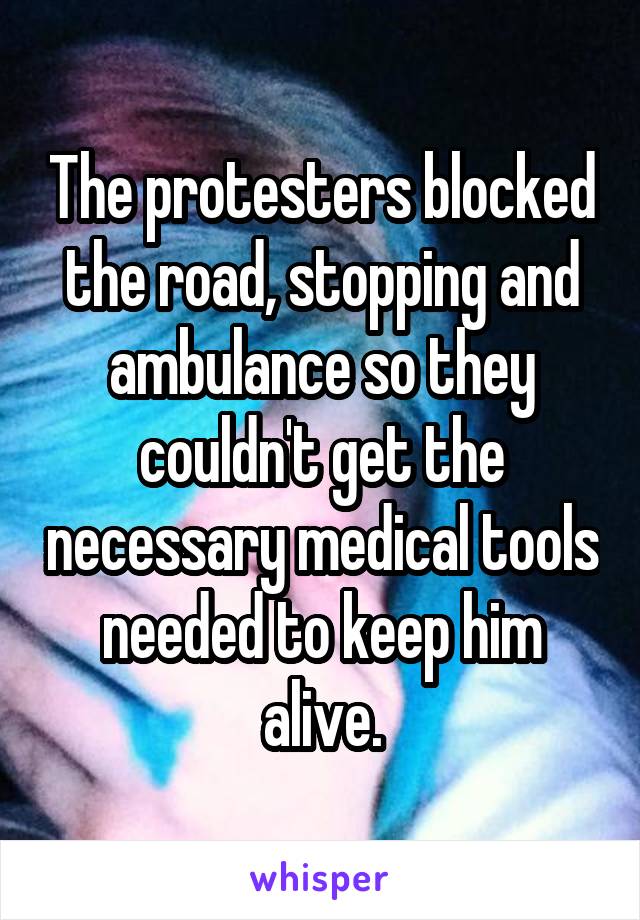 The protesters blocked the road, stopping and ambulance so they couldn't get the necessary medical tools needed to keep him alive.

whisper